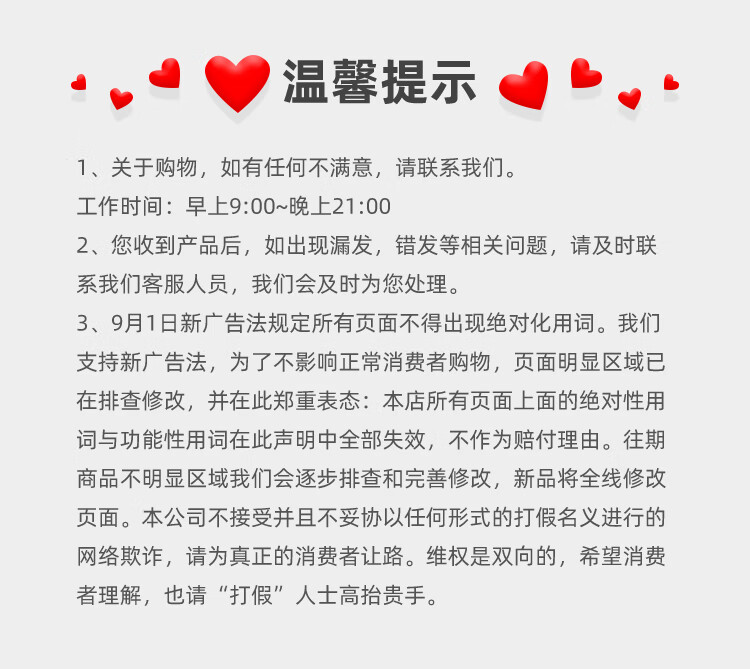 温馨提示

1、关于购物，如有任何不满意，请联系我们。
工作时间：早上9:00~晚上21:00
2、您收到产品后，如出现漏发，错发等相关问题，请及时联系我们客服人员，我们会及时为您处理。
3、9月1日新广告法规定所有页面不得出现绝对化用词。我们支持新广告法，为了不影响正常消费者购物，页面明显区域已在排查修改，并在此郑重表态：本店所有页面上面的绝对性用词与功能性用词在此声明中全部失效，不作为赔付理由。往期商品不明显区域我们会逐步排查和完善修改，新品将全线修改页面。本公司不接受并且不妥协以任何形式的打假名义进行的网络欺诈，请为真正的消费者让路。维权是双向的，希望消费者理解，也请“打假”人士高抬贵手。